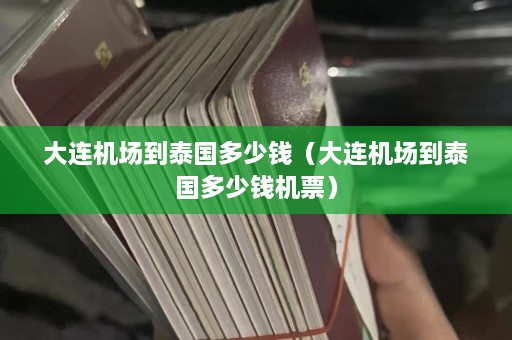 大连机场到泰国多少钱（大连机场到泰国多少钱机票）